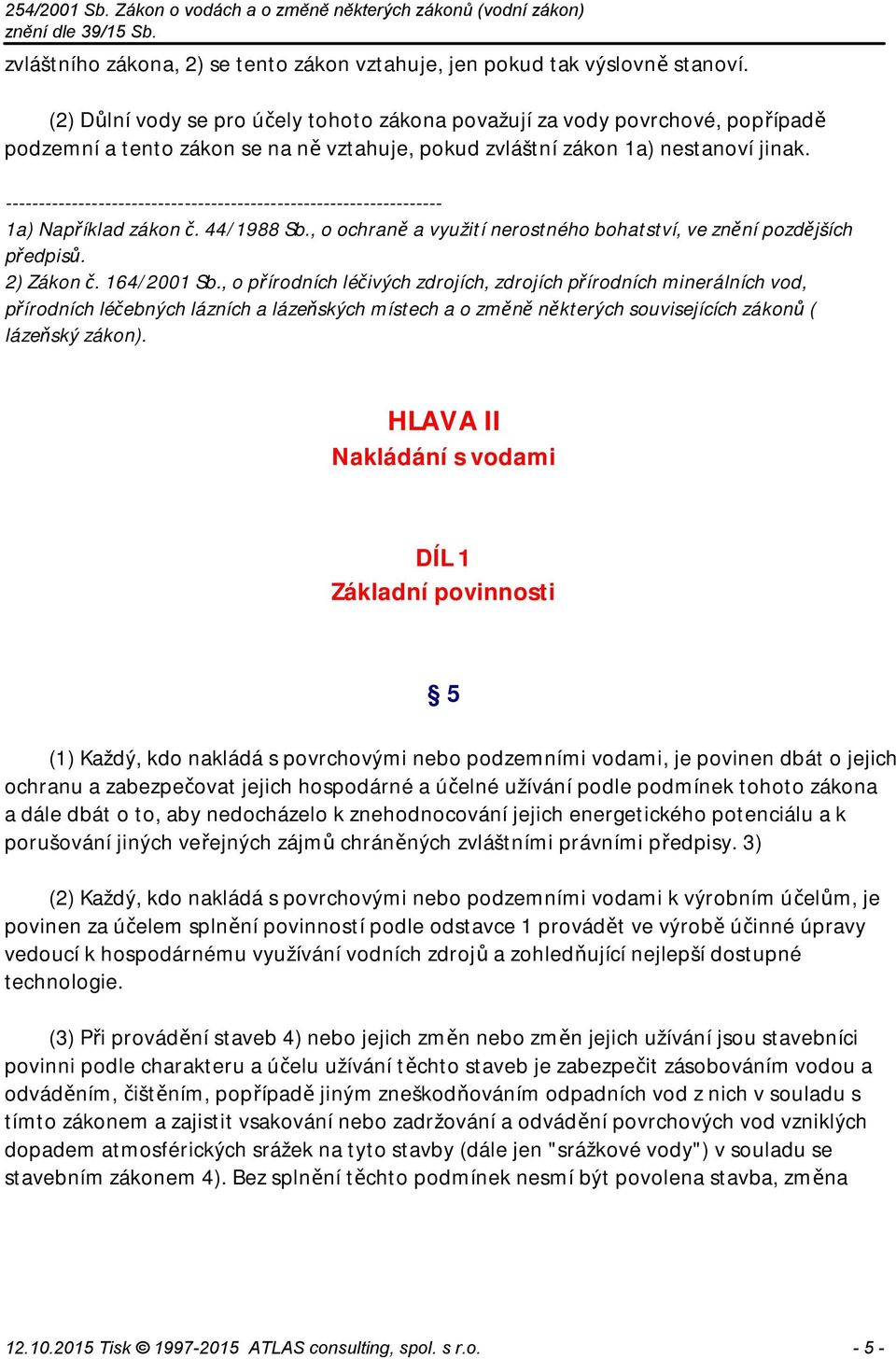 254/2001 Sb. Zákon o vodách a o změně některých zákonů (vodní zákon)
znění dle 39/15 Sb.

zvláštního zákona, 2) se tento zákon vztahuje, jen pokud tak výslovně stanoví.

(2) Důlní vody se pro účely tohoto zákona považují za vody povrchové, popřípadě podzemní a tento zákon se na ně vztahuje, pokud zvláštní zákon 1a) nestanoví jinak.

------------------------------------------------------------------
1a) Například zákon č. 44/1988 Sb., o ochraně a využití nerostného bohatství, ve znění pozdějších předpisů.
2) Zákon č. 164/2001 Sb., o přírodních léčivých zdrojích, zdrojích přírodních minerálních vod, přírodních léčebných lázních a lázeňských místech a o změně některých souvisejících zákonů ( lázeňský zákon).

HLAVA II
Nakládání s vodami

DÍL 1
Základní povinnosti

§ 5

(1) Každý, kdo nakládá s povrchovými nebo podzemními vodami, je povinen dbát o jejich ochranu a zabezpečovat jejich hospodárné a účelné užívání podle podmínek tohoto zákona a dále dbát o to, aby nedocházelo k znehodnocování jejich energetického potenciálu a k porušování jiných veřejných zájmů chráněných zvláštními právními předpisy. 3)

(2) Každý, kdo nakládá s povrchovými nebo podzemními vodami k výrobním účelům, je povinen za účelem splnění povinností podle odstavce 1 provádět ve výrobě účinné úpravy vedoucí k hospodárnému využívání vodních zdrojů a zohledňující nejlepší dostupné technologie.

(3) Při provádění staveb 4) nebo jejich změn nebo změn jejich užívání jsou stavebníci povinni podle charakteru a účelu užívání těchto staveb je zabezpečit zásobováním vodou a odváděním, čištěním, popřípadě jiným zneškodňováním odpadních vod z nich v souladu s tímto zákonem a zajistit vsakování nebo zadržování a odvádění povrchových vod vzniklých dopadem atmosférických srážek na tyto stavby (dále jen "srážkové vody") v souladu se stavebním zákonem 4). Bez splnění těchto podmínek nesmí být povolena stavba, změna

12.10.2015 Tisk © 1997-2015 ATLAS consulting, spol. s r.o. - 5 -